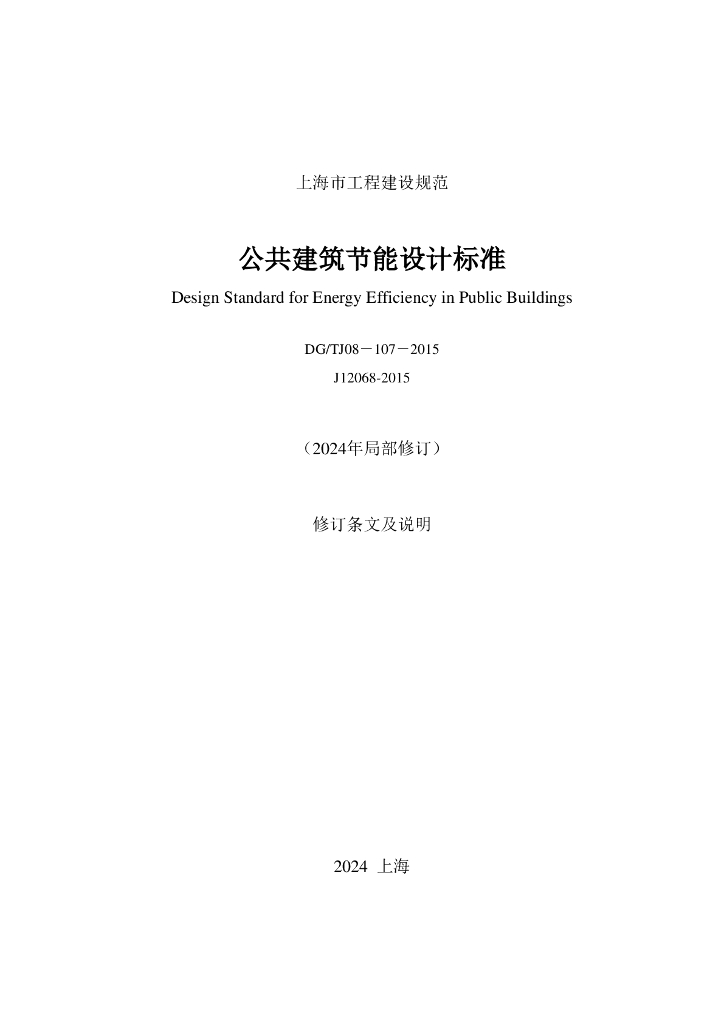 上海市工程建设规范

公共建筑节能设计标准

Design Standard for Energy Efficiency in Public Buildings

DG/TJ08－107－2015

J12068-2015

（2024年局部修订）

修订条文及说明

2024 上海